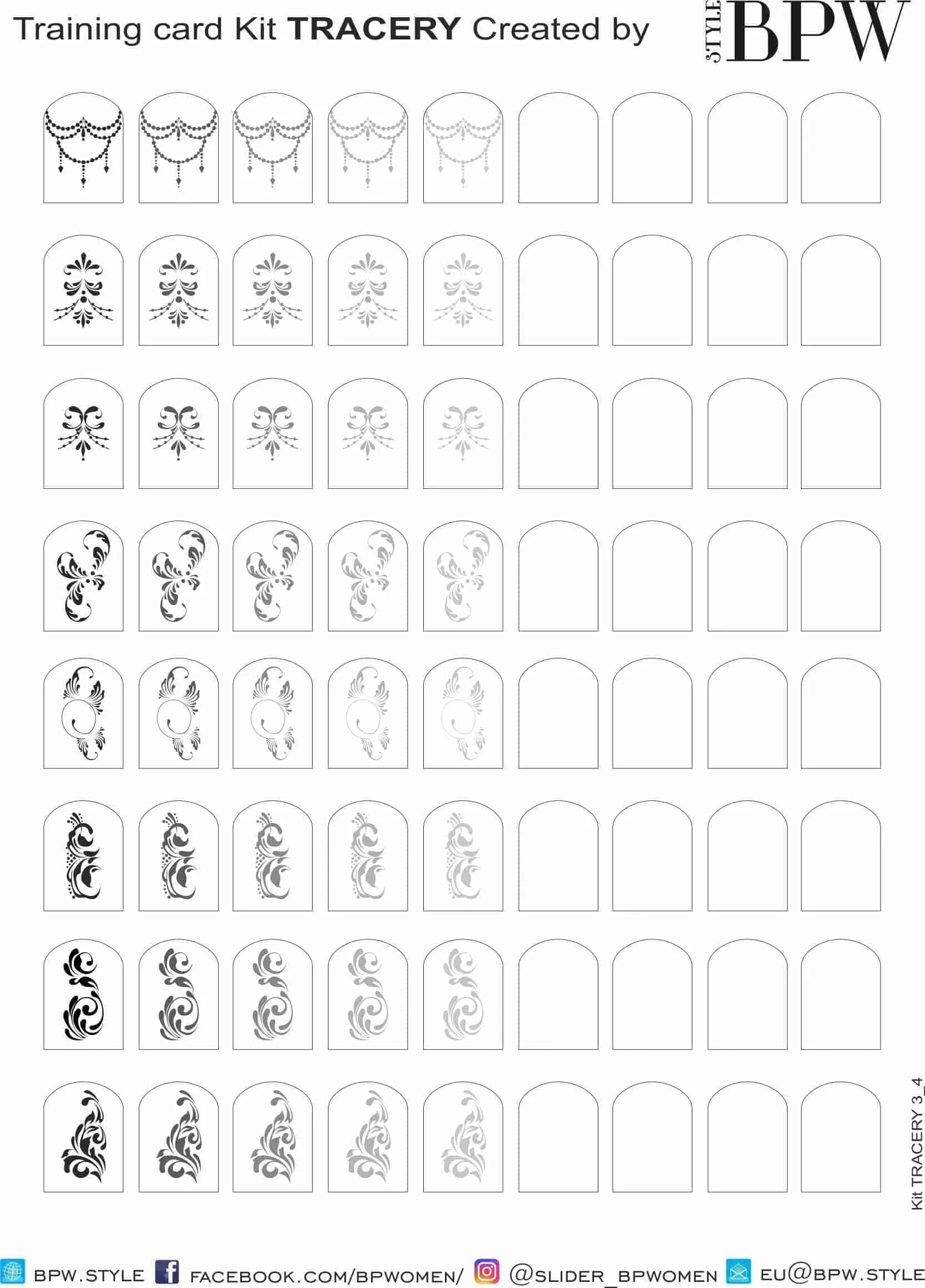 Training card Kit TRACERY Created by STYLE BPW

Kit TRACERY 3_4

BPW.STYLE FACEBOOK.COM/BPWOMEN/ @SLIDER_BPWOMEN EU@BPW.STYLE